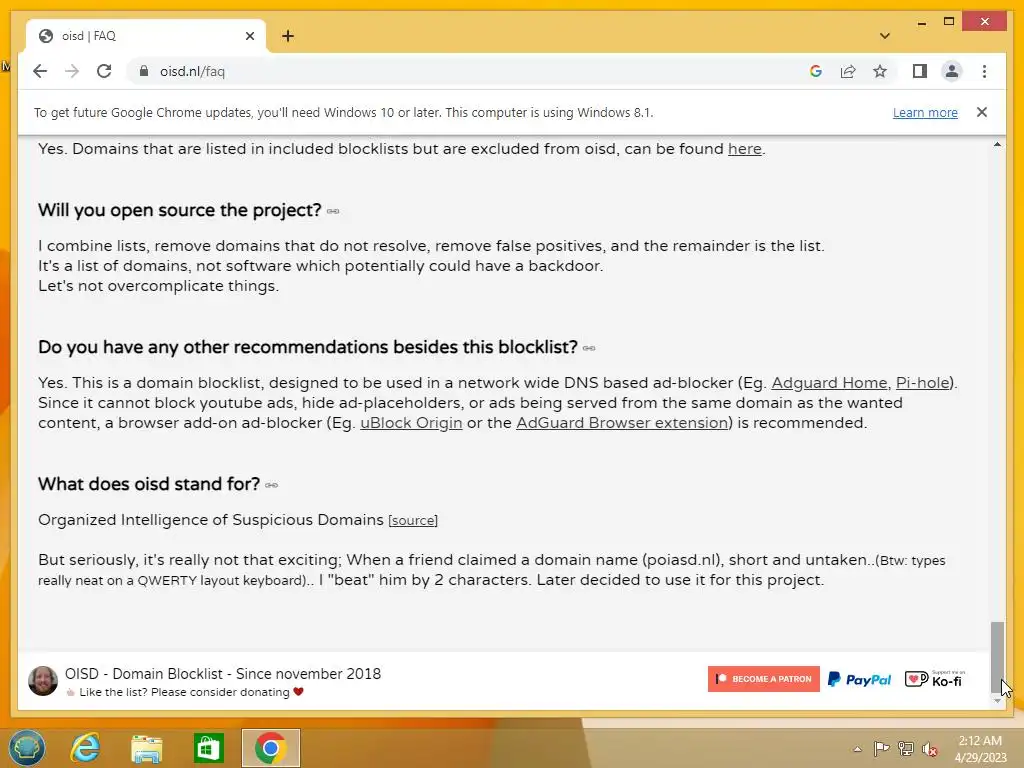 oisd | FAQ

oisd.nl/faq

To get future Google Chrome updates, you'll need Windows 10 or later. This computer is using Windows 8.1. Learn more

Yes. Domains that are listed in included blocklists but are excluded from oisd, can be found here.

Will you open source the project?

I combine lists, remove domains that do not resolve, remove false positives, and the remainder is the list.
It's a list of domains, not software which potentially could have a backdoor.
Let's not overcomplicate things.

Do you have any other recommendations besides this blocklist?

Yes. This is a domain blocklist, designed to be used in a network wide DNS based ad-blocker (Eg. Adguard Home, Pi-hole). Since it cannot block youtube ads, hide ad-placeholders, or ads being served from the same domain as the wanted content, a browser add-on ad-blocker (Eg. uBlock Origin or the AdGuard Browser extension) is recommended.

What does oisd stand for?

Organized Intelligence of Suspicious Domains [source]

But seriously, it's really not that exciting; When a friend claimed a domain name (poiasd.nl), short and untaken..(Btw: types really neat on a QWERTY layout keyboard).. I "beat" him by 2 characters. Later decided to use it for this project.

OISD - Domain Blocklist - Since november 2018
Like the list? Please consider donating

BECOME A PATRON PayPal Support me on Ko-fi

2:12 AM
4/29/2023